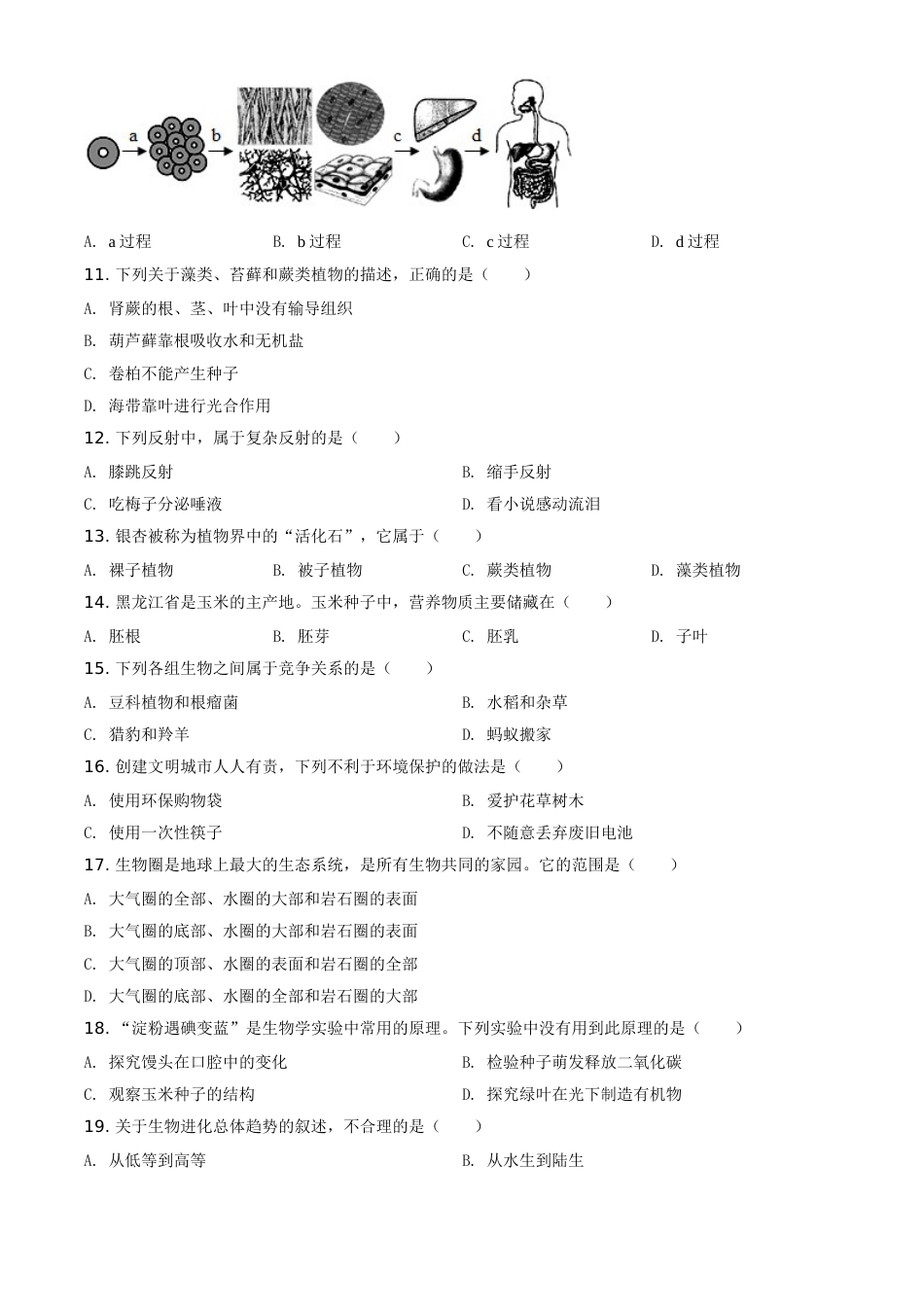 a b c d

A. a 过程　　B. b 过程　　C. c 过程　　D. d 过程

11. 下列关于藻类、苔藓和蕨类植物的描述，正确的是（　　）

A. 肾蕨的根、茎、叶中没有输导组织

B. 葫芦藓靠根吸收水和无机盐

C. 卷柏不能产生种子

D. 海带靠叶进行光合作用

12. 下列反射中，属于复杂反射的是（　　）

A. 膝跳反射　　B. 缩手反射

C. 吃梅子分泌唾液　　D. 看小说感动流泪

13. 银杏被称为植物界中的“活化石”，它属于（　　）

A. 裸子植物　　B. 被子植物　　C. 蕨类植物　　D. 藻类植物

14. 黑龙江省是玉米的主产地。玉米种子中，营养物质主要储藏在（　　）

A. 胚根　　B. 胚芽　　C. 胚乳　　D. 子叶

15. 下列各组生物之间属于竞争关系的是（　　）

A. 豆科植物和根瘤菌　　B. 水稻和杂草

C. 猎豹和羚羊　　D. 蚂蚁搬家

16. 创建文明城市人人有责，下列不利于环境保护的做法是（　　）

A. 使用环保购物袋　　B. 爱护花草树木

C. 使用一次性筷子　　D. 不随意丢弃废旧电池

17. 生物圈是地球上最大的生态系统，是所有生物共同的家园。它的范围是（　　）

A. 大气圈的全部、水圈的大部和岩石圈的表面

B. 大气圈的底部、水圈的大部和岩石圈的表面

C. 大气圈的顶部、水圈的表面和岩石圈的全部

D. 大气圈的底部、水圈的全部和岩石圈的大部

18. “淀粉遇碘变蓝”是生物学实验中常用的原理。下列实验中没有用到此原理的是（　　）

A. 探究馒头在口腔中的变化　　B. 检验种子萌发释放二氧化碳

C. 观察玉米种子的结构　　D. 探究绿叶在光下制造有机物

19. 关于生物进化总体趋势的叙述，不合理的是（　　）

A. 从低等到高等　　B. 从水生到陆生